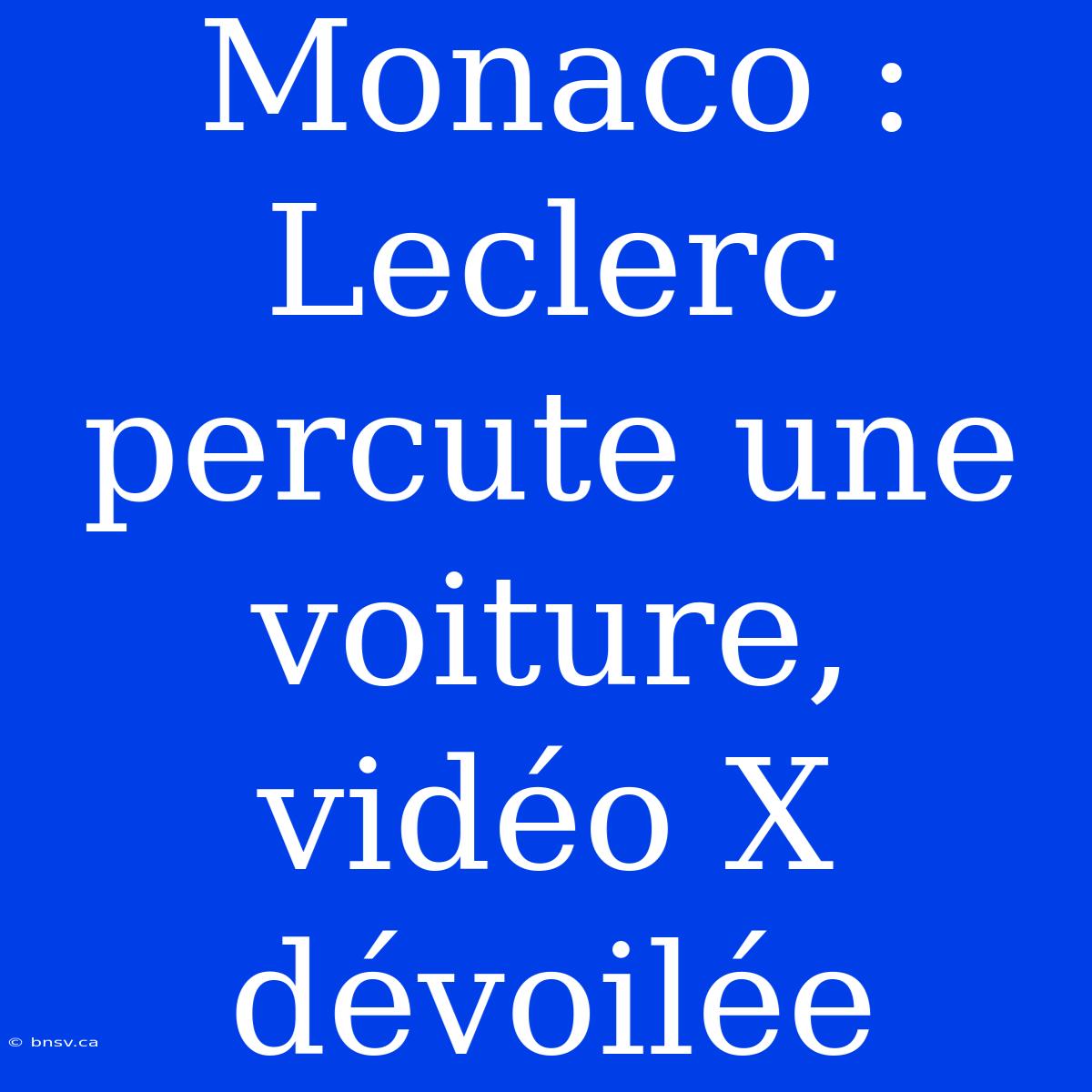 Monaco : Leclerc percute une voiture, vidéo X dévoilée

© bnsv.ca